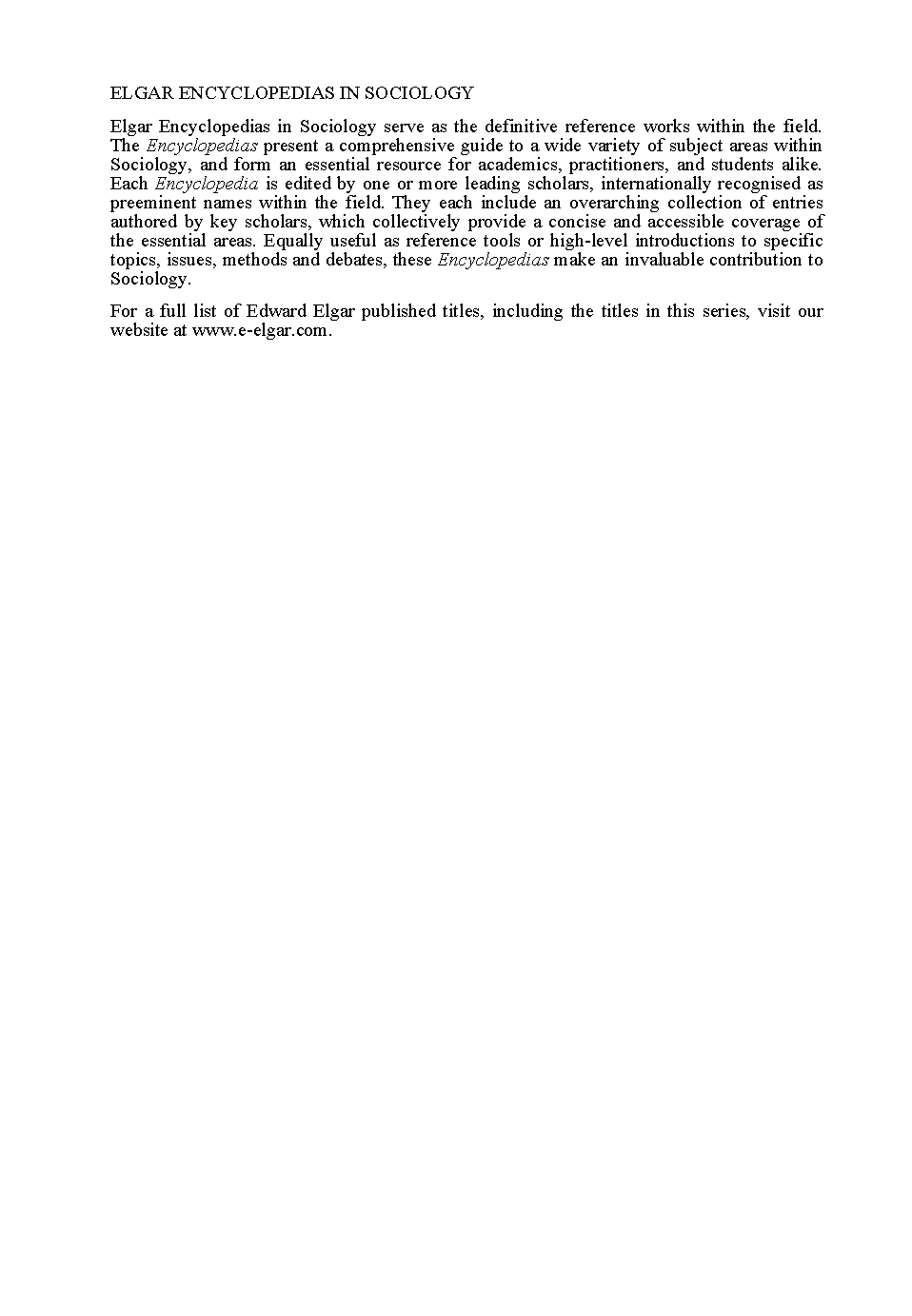 ELGAR ENCYCLOPEDIAS IN SOCIOLOGY

Elgar Encyclopedias in Sociology serve as the definitive reference works within the field. The Encyclopedias present a comprehensive guide to a wide variety of subject areas within Sociology, and form an essential resource for academics, practitioners, and students alike. Each Encyclopedia is edited by one or more leading scholars, internationally recognised as preeminent names within the field. They each include an overarching collection of entries authored by key scholars, which collectively provide a concise and accessible coverage of the essential areas. Equally useful as reference tools or high-level introductions to specific topics, issues, methods and debates, these Encyclopedias make an invaluable contribution to Sociology.

For a full list of Edward Elgar published titles, including the titles in this series, visit our website at www.e-elgar.com.